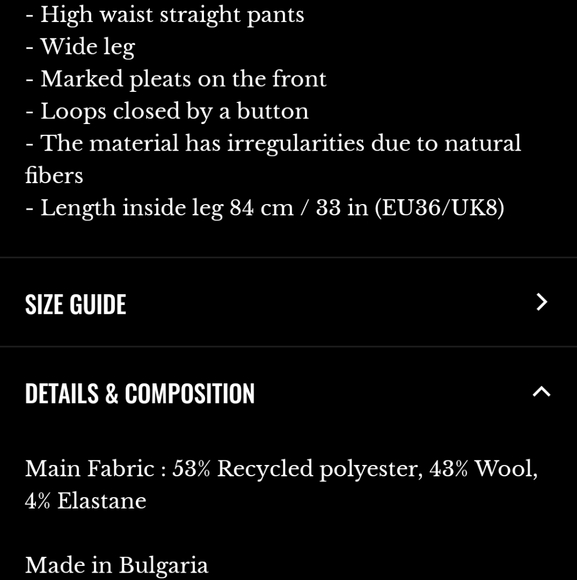 - High waist straight pants
- Wide leg
- Marked pleats on the front
- Loops closed by a button
- The material has irregularities due to natural fibers
- Length inside leg 84 cm / 33 in (EU36/UK8)

SIZE GUIDE

DETAILS & COMPOSITION

Main Fabric : 53% Recycled polyester, 43% Wool, 4% Elastane

Made in Bulgaria